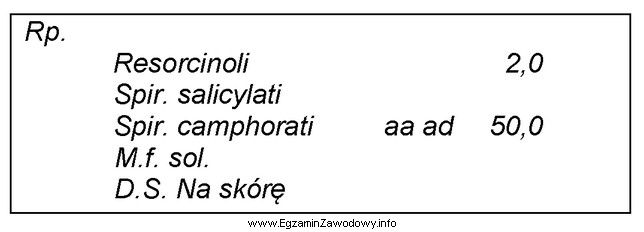 Rp.

Resorcinoli 2,0
Spir. salicylati
Spir. camphorati aa ad 50,0
M.f. sol.
D.S. Na skórę

www.EgzaminZawodowy.info